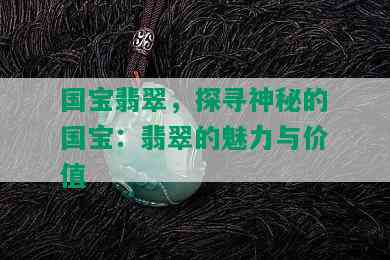 国宝翡翠，探寻神秘的国宝：翡翠的魅力与价值